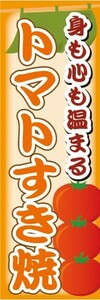 身も心も温まる

トマトすき焼